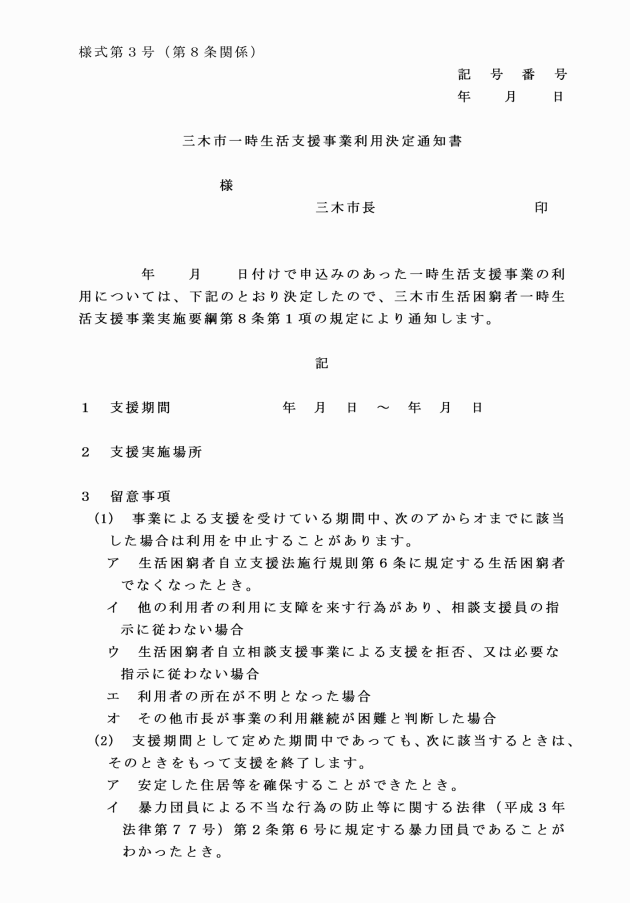 様式第３号（第８条関係）

記　号　番　号
年　　月　　日

三木市一時生活支援事業利用決定通知書

様

三木市長　　　　　　　　印

年　　月　　日付けで申込みのあった一時生活支援事業の利用については、下記のとおり決定したので、三木市生活困窮者一時生活支援事業実施要綱第８条第１項の規定により通知します。

記

１　支援期間　　　　　年　月　日　～　年　月　日

２　支援実施場所

３　留意事項
(1)　事業による支援を受けている期間中、次のアからオまでに該当した場合は利用を中止することがあります。
ア　生活困窮者自立支援法施行規則第６条に規定する生活困窮者でなくなったとき。
イ　他の利用者の利用に支障を来す行為があり、相談支援員の指示に従わない場合
ウ　生活困窮者自立相談支援事業による支援を拒否、又は必要な指示に従わない場合
エ　利用者の所在が不明となった場合
オ　その他市長が事業の利用継続が困難と判断した場合
(2)　支援期間として定めた期間中であっても、次に該当するときは、そのときをもって支援を終了します。
ア　安定した住居等を確保することができたとき。
イ　暴力団員による不当な行為の防止等に関する法律（平成３年法律第７７号）第２条第６号に規定する暴力団員であることがわかったとき。